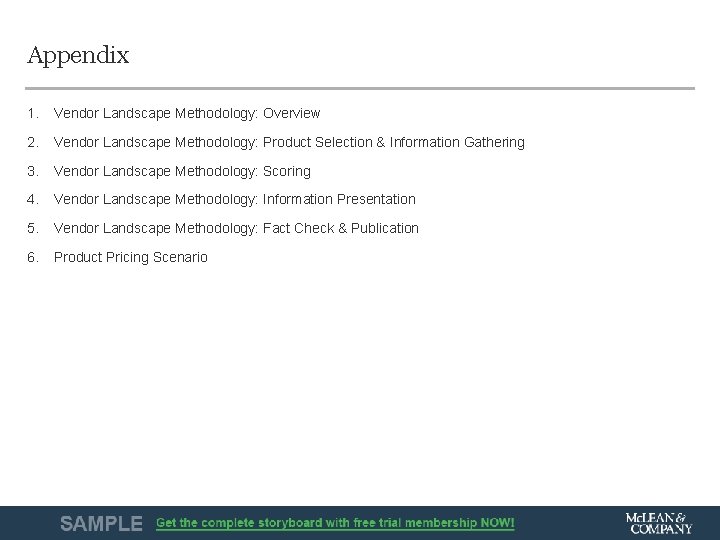 Appendix

1. Vendor Landscape Methodology: Overview
2. Vendor Landscape Methodology: Product Selection & Information Gathering
3. Vendor Landscape Methodology: Scoring
4. Vendor Landscape Methodology: Information Presentation
5. Vendor Landscape Methodology: Fact Check & Publication
6. Product Pricing Scenario

SAMPLE Get the complete storyboard with free trial membership NOW!

McLEAN & COMPANY